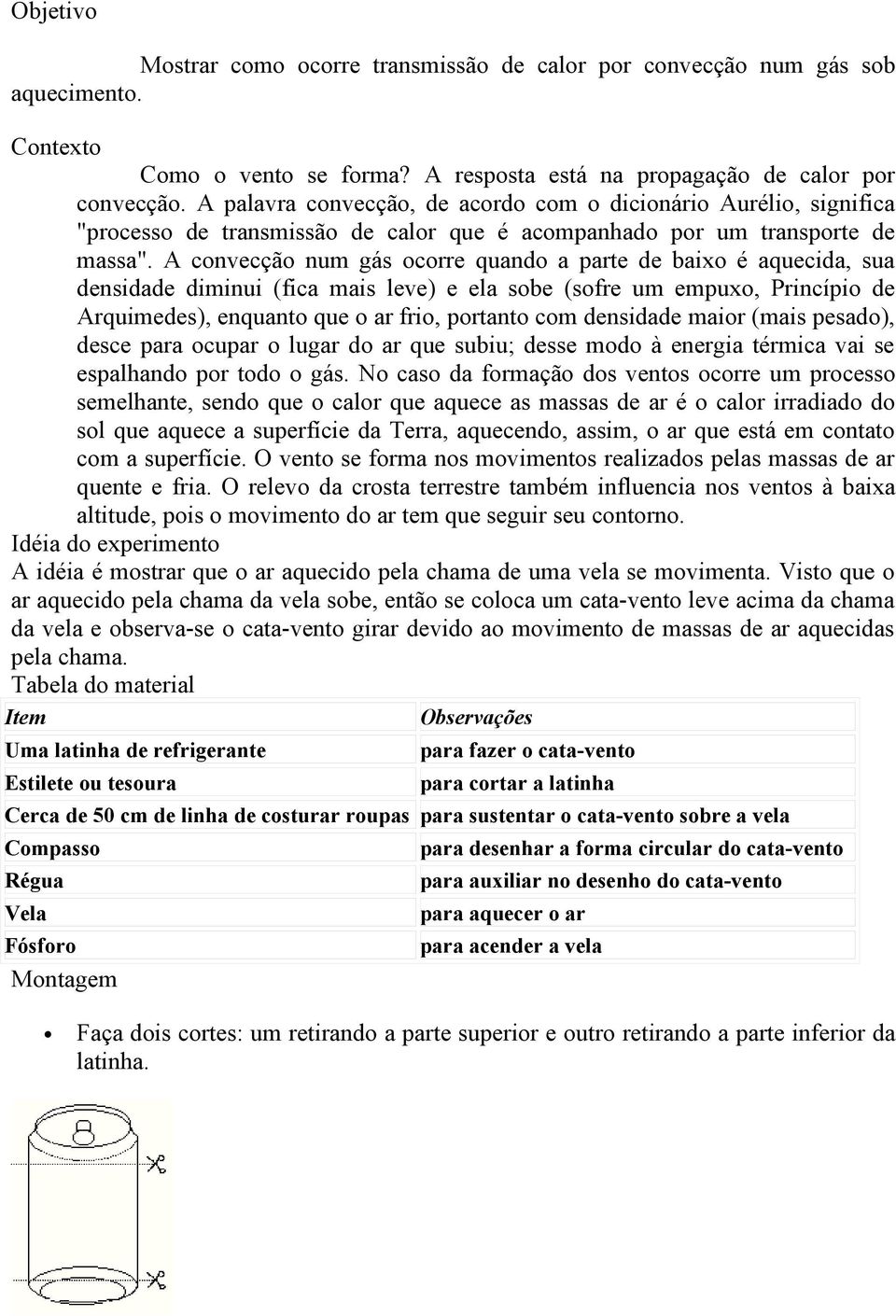 Objetivo

Mostrar como ocorre transmissão de calor por convecção num gás sob aquecimento.

Contexto

Como o vento se forma? A resposta está na propagação de calor por convecção. A palavra convecção, de acordo com o dicionário Aurélio, significa "processo de transmissão de calor que é acompanhado por um transporte de massa". A convecção num gás ocorre quando a parte de baixo é aquecida, sua densidade diminui (fica mais leve) e ela sobe (sofre um empuxo, Princípio de Arquimedes), enquanto que o ar frio, portanto com densidade maior (mais pesado), desce para ocupar o lugar do ar que subiu; desse modo à energia térmica vai se espalhando por todo o gás. No caso da formação dos ventos ocorre um processo semelhante, sendo que o calor que aquece as massas de ar é o calor irradiado do sol que aquece a superfície da Terra, aquecendo, assim, o ar que está em contato com a superfície. O vento se forma nos movimentos realizados pelas massas de ar quente e fria. O relevo da crosta terrestre também influencia nos ventos à baixa altitude, pois o movimento do ar tem que seguir seu contorno.

Idéia do experimento

A idéia é mostrar que o ar aquecido pela chama de uma vela se movimenta. Visto que o ar aquecido pela chama da vela sobe, então se coloca um cata-vento leve acima da chama da vela e observa-se o cata-vento girar devido ao movimento de massas de ar aquecidas pela chama.

Tabela do material

| Item | Observações |
|---|---|
| Uma latinha de refrigerante | para fazer o cata-vento |
| Estilete ou tesoura | para cortar a latinha |
| Cerca de 50 cm de linha de costurar roupas | para sustentar o cata-vento sobre a vela |
| Compasso | para desenhar a forma circular do cata-vento |
| Régua | para auxiliar no desenho do cata-vento |
| Vela | para aquecer o ar |
| Fósforo | para acender a vela |

Montagem

• Faça dois cortes: um retirando a parte superior e outro retirando a parte inferior da latinha.